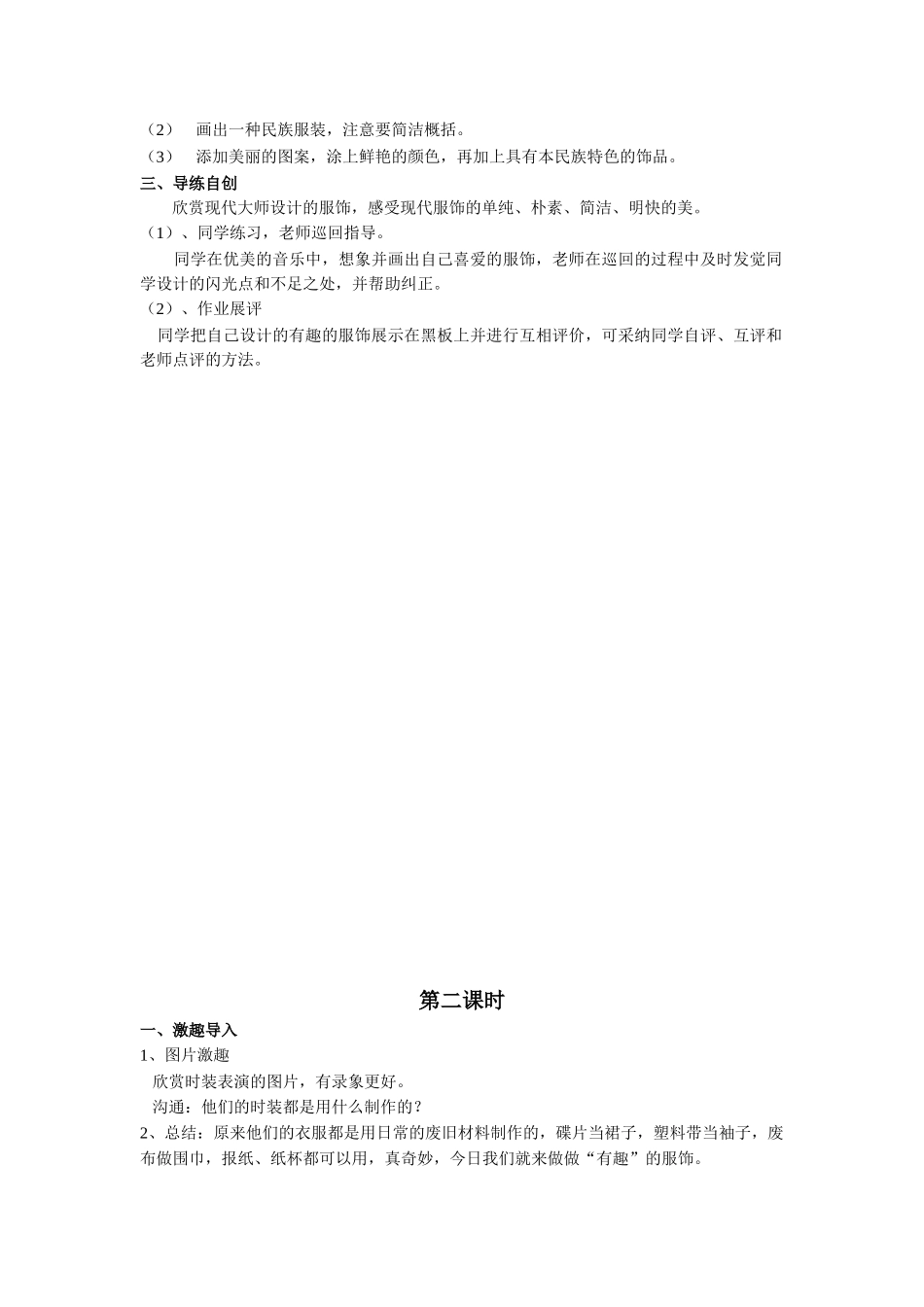 （2）　画出一种民族服装，注意要简洁概括。

（3）　添加美丽的图案，涂上鲜艳的颜色，再加上具有本民族特色的饰品。

三、导练自创

欣赏现代大师设计的服饰，感受现代服饰的单纯、朴素、简洁、明快的美。

（1）、同学练习，老师巡回指导。

同学在优美的音乐中，想象并画出自己喜爱的服饰，老师在巡回的过程中及时发觉同学设计的闪光点和不足之处，并帮助纠正。

（2）、作业展评

同学把自己设计的有趣的服饰展示在黑板上并进行互相评价，可采纳同学自评、互评和老师点评的方法。

第二课时

一、激趣导入

1、图片激趣

欣赏时装表演的图片，有录象更好。

沟通：他们的时装都是用什么制作的？

2、总结：原来他们的衣服都是用日常的废旧材料制作的，碟片当裙子，塑料带当袖子，废布做围巾，报纸、纸杯都可以用，真奇妙，今日我们就来做做“有趣”的服饰。